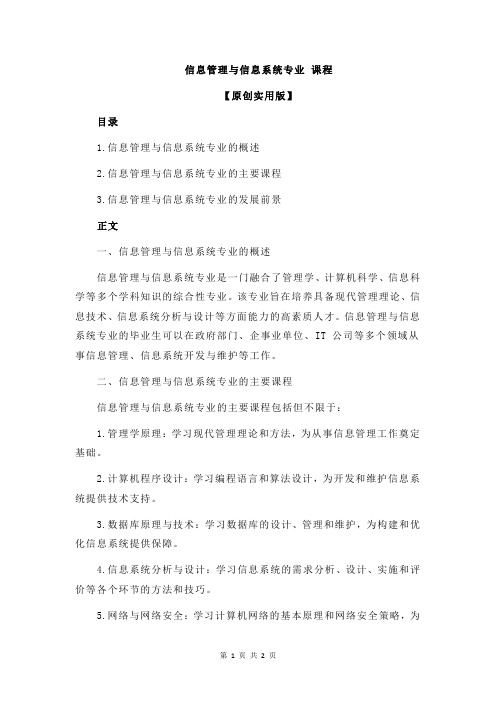 信息管理与信息系统专业 课程

【原创实用版】

目录

1.信息管理与信息系统专业的概述

2.信息管理与信息系统专业的主要课程

3.信息管理与信息系统专业的发展前景

正文

一、信息管理与信息系统专业的概述

信息管理与信息系统专业是一门融合了管理学、计算机科学、信息科学等多个学科知识的综合性专业。该专业旨在培养具备现代管理理论、信息技术、信息系统分析与设计等方面能力的高素质人才。信息管理与信息系统专业的毕业生可以在政府部门、企事业单位、IT 公司等多个领域从事信息管理、信息系统开发与维护等工作。

二、信息管理与信息系统专业的主要课程

信息管理与信息系统专业的主要课程包括但不限于：

1.管理学原理：学习现代管理理论和方法，为从事信息管理工作奠定基础。

2.计算机程序设计：学习编程语言和算法设计，为开发和维护信息系统提供技术支持。

3.数据库原理与技术：学习数据库的设计、管理和维护，为构建和优化信息系统提供保障。

4.信息系统分析与设计：学习信息系统的需求分析、设计、实施和评价等各个环节的方法和技巧。

5.网络与网络安全：学习计算机网络的基本原理和网络安全策略，为

第 1 页 共 2 页